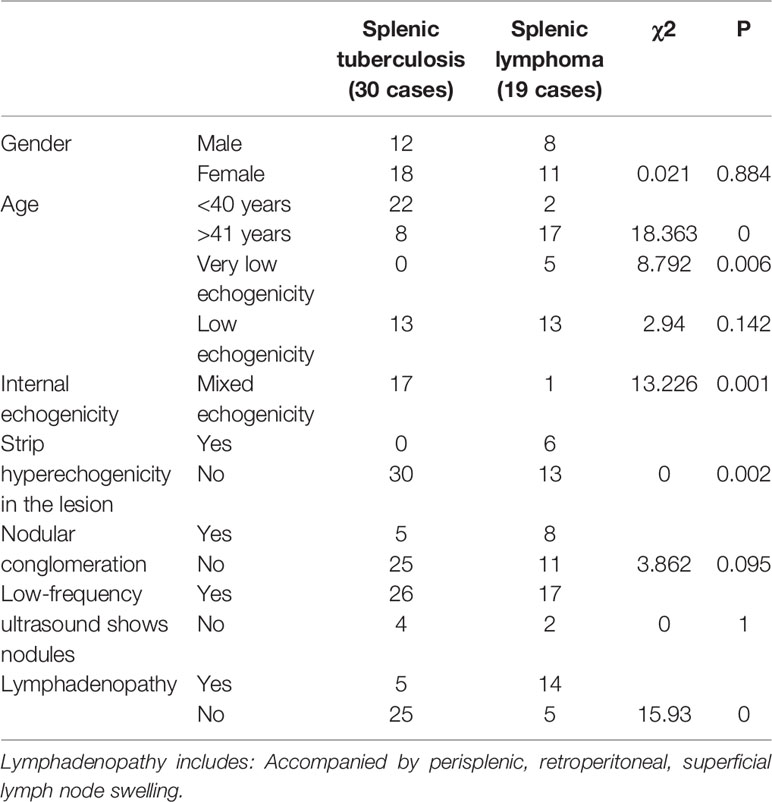 |  |  | Splenic tuberculosis (30 cases) | Splenic lymphoma (19 cases) | χ2 | P |
|---|---|---|---|---|---|
| Gender | Male | 12 | 8 |  |  |
|  | Female | 18 | 11 | 0.021 | 0.884 |
| Age | <40 years | 22 | 2 |  |  |
|  | >41 years | 8 | 17 | 18.363 | 0 |
|  | Very low echogenicity | 0 | 5 | 8.792 | 0.006 |
|  | Low echogenicity | 13 | 13 | 2.94 | 0.142 |
| Internal echogenicity | Mixed echogenicity | 17 | 1 | 13.226 | 0.001 |
| Strip hyperechogenicity in the lesion | Yes | 0 | 6 |  |  |
|  | No | 30 | 13 | 0 | 0.002 |
| Nodular conglomeration | Yes | 5 | 8 |  |  |
|  | No | 25 | 11 | 3.862 | 0.095 |
| Low-frequency ultrasound shows nodules | Yes | 26 | 17 |  |  |
|  | No | 4 | 2 | 0 | 1 |
| Lymphadenopathy | Yes | 5 | 14 |  |  |
|  | No | 25 | 5 | 15.93 | 0 |

Lymphadenopathy includes: Accompanied by perisplenic, retroperitoneal, superficial lymph node swelling.